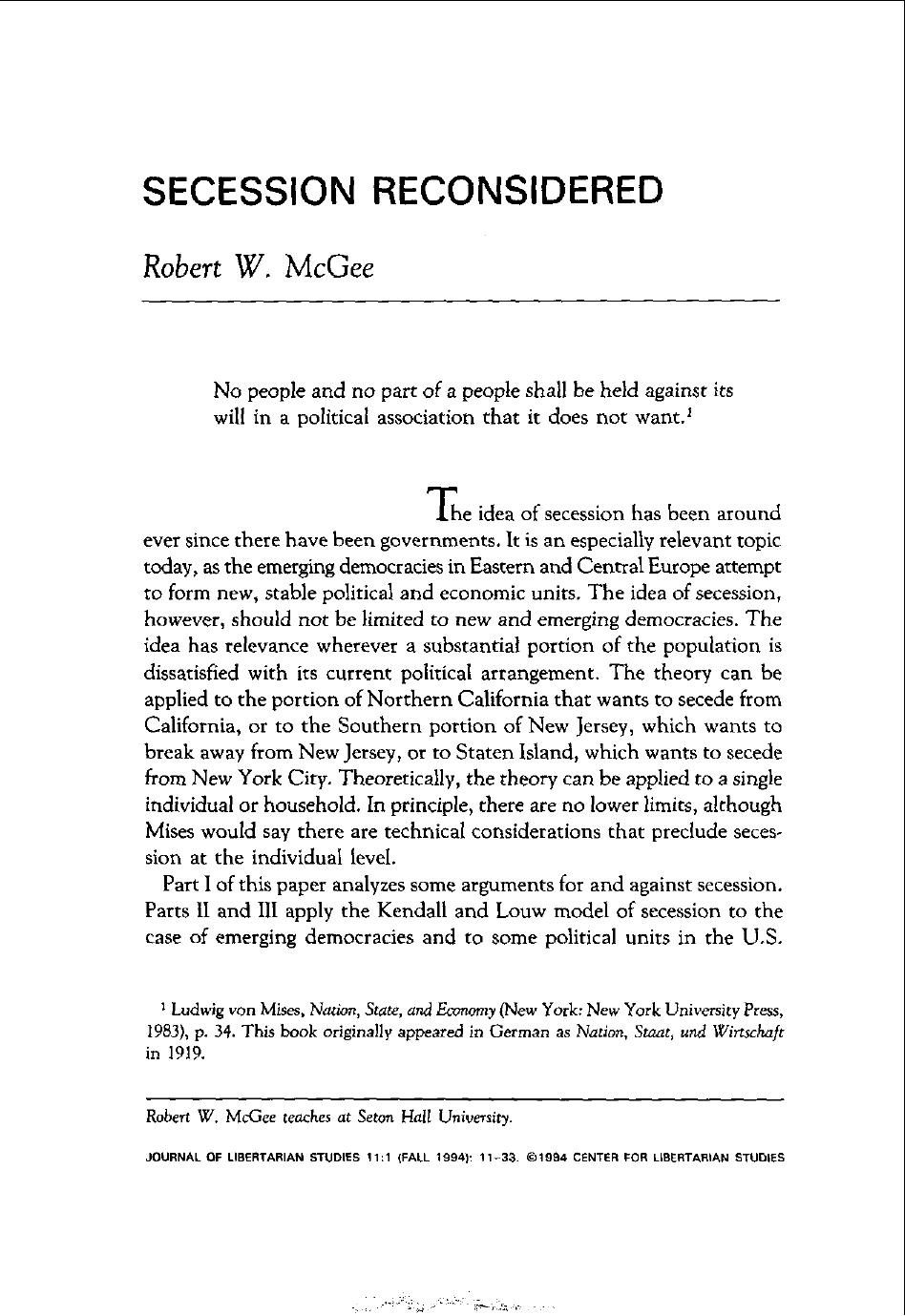 SECESSION RECONSIDERED

Robert W. McGee

No people and no part of a people shall be held against its will in a political association that it does not want.$^{1}$

The idea of secession has been around ever since there have been governments. It is an especially relevant topic today, as the emerging democracies in Eastern and Central Europe attempt to form new, stable political and economic units. The idea of secession, however, should not be limited to new and emerging democracies. The idea has relevance wherever a substantial portion of the population is dissatisfied with its current political arrangement. The theory can be applied to the portion of Northern California that wants to secede from California, or to the Southern portion of New Jersey, which wants to break away from New Jersey, or to Staten Island, which wants to secede from New York City. Theoretically, the theory can be applied to a single individual or household. In principle, there are no lower limits, although Mises would say there are technical considerations that preclude secession at the individual level.

Part I of this paper analyzes some arguments for and against secession. Parts II and III apply the Kendall and Louw model of secession to the case of emerging democracies and to some political units in the U.S.

$^{1}$ Ludwig von Mises, Nation, State, and Economy (New York: New York University Press, 1983), p. 34. This book originally appeared in German as Nation, Staat, und Wirtschaft in 1919.

Robert W. McGee teaches at Seton Hall University.

JOURNAL OF LIBERTARIAN STUDIES 11:1 (FALL 1994): 11-33. ©1994 CENTER FOR LIBERTARIAN STUDIES